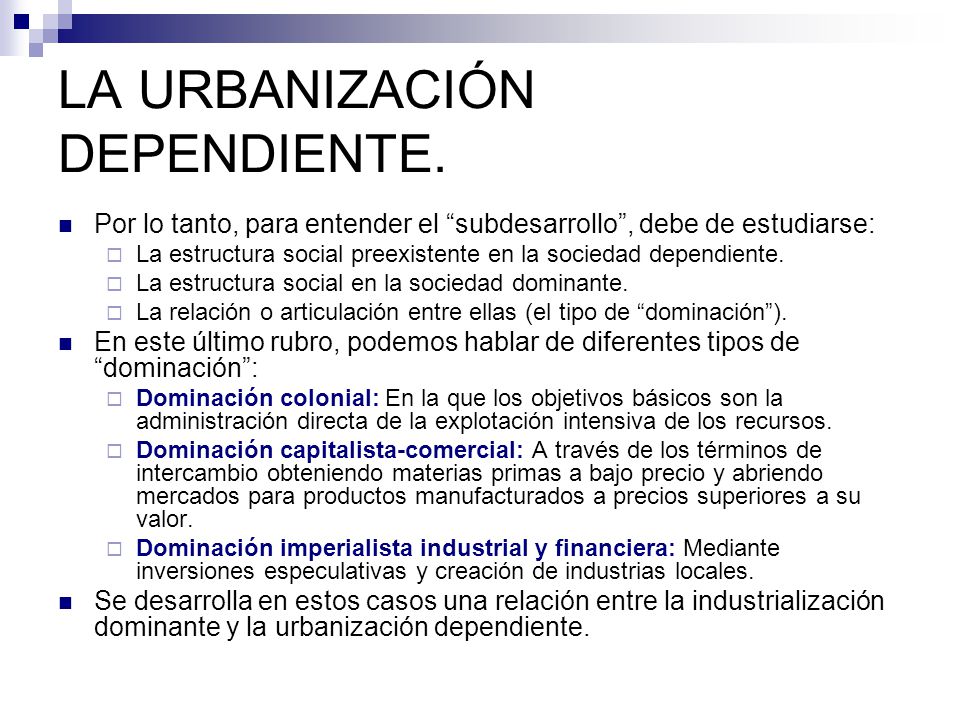 LA URBANIZACIÓN DEPENDIENTE.

Por lo tanto, para entender el “subdesarrollo”, debe de estudiarse:
La estructura social preexistente en la sociedad dependiente.
La estructura social en la sociedad dominante.
La relación o articulación entre ellas (el tipo de “dominación”).

En este último rubro, podemos hablar de diferentes tipos de “dominación”:
Dominación colonial: En la que los objetivos básicos son la administración directa de la explotación intensiva de los recursos.
Dominación capitalista-comercial: A través de los términos de intercambio obteniendo materias primas a bajo precio y abriendo mercados para productos manufacturados a precios superiores a su valor.
Dominación imperialista industrial y financiera: Mediante inversiones especulativas y creación de industrias locales.

Se desarrolla en estos casos una relación entre la industrialización dominante y la urbanización dependiente.